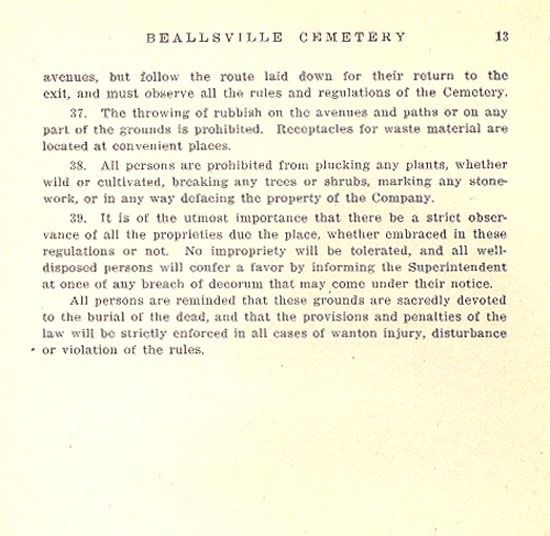 BEALLSVILLE CEMETERY 13

avenues, but follow the route laid down for their return to the exit, and must observe all the rules and regulations of the Cemetery.

37. The throwing of rubbish on the avenues and paths or on any part of the grounds is prohibited. Receptacles for waste material are located at convenient places.

38. All persons are prohibited from plucking any plants, whether wild or cultivated, breaking any trees or shrubs, marking any stonework, or in any way defacing the property of the Company.

39. It is of the utmost importance that there be a strict observance of all the proprieties due the place, whether embraced in these regulations or not. No impropriety will be tolerated, and all well-disposed persons will confer a favor by informing the Superintendent at once of any breach of decorum that may come under their notice.

All persons are reminded that these grounds are sacredly devoted to the burial of the dead, and that the provisions and penalties of the law will be strictly enforced in all cases of wanton injury, disturbance or violation of the rules.